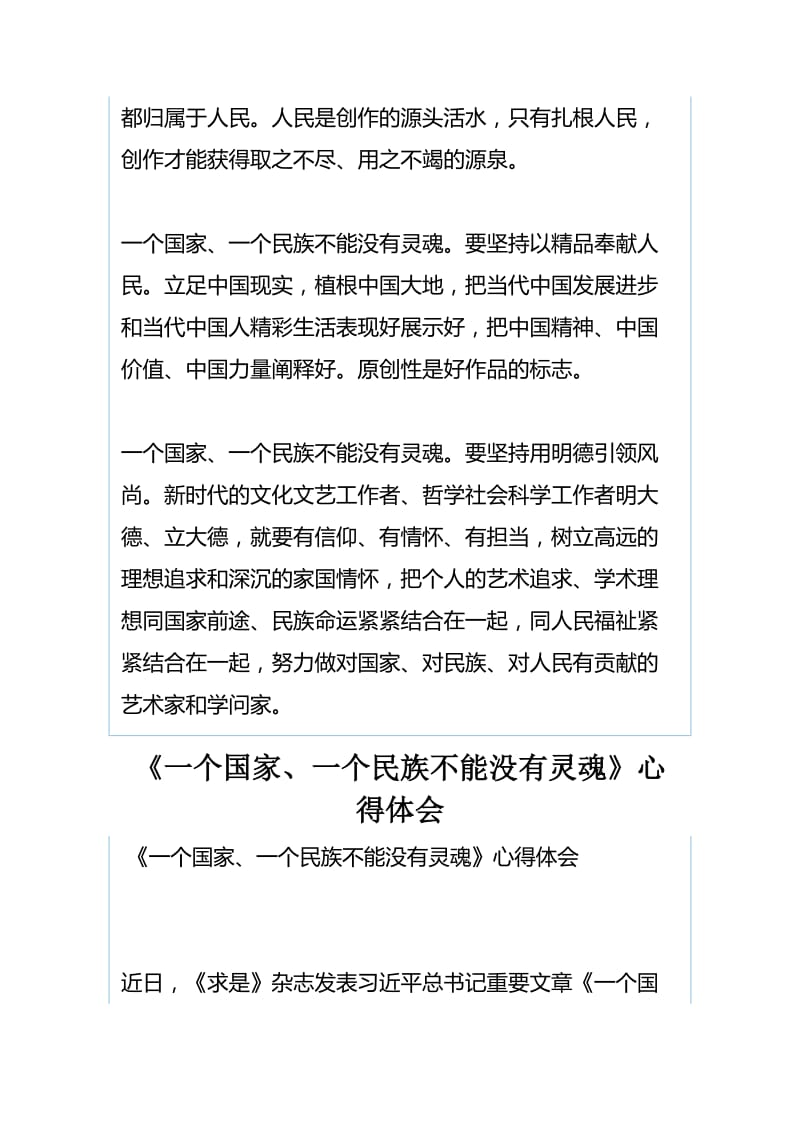 都归属于人民。人民是创作的源头活水，只有扎根人民，创作才能获得取之不尽、用之不竭的源泉。

一个国家、一个民族不能没有灵魂。要坚持以精品奉献人民。立足中国现实，植根中国大地，把当代中国发展进步和当代中国人精彩生活表现好展示好，把中国精神、中国价值、中国力量阐释好。原创性是好作品的标志。

一个国家、一个民族不能没有灵魂。要坚持用明德引领风尚。新时代的文化文艺工作者、哲学社会科学工作者明大德、立大德，就要有信仰、有情怀、有担当，树立高远的理想追求和深沉的家国情怀，把个人的艺术追求、学术理想同国家前途、民族命运紧紧结合在一起，同人民福祉紧紧结合在一起，努力做对国家、对民族、对人民有贡献的艺术家和学问家。

《一个国家、一个民族不能没有灵魂》心得体会

《一个国家、一个民族不能没有灵魂》心得体会

近日，《求是》杂志发表习近平总书记重要文章《一个国